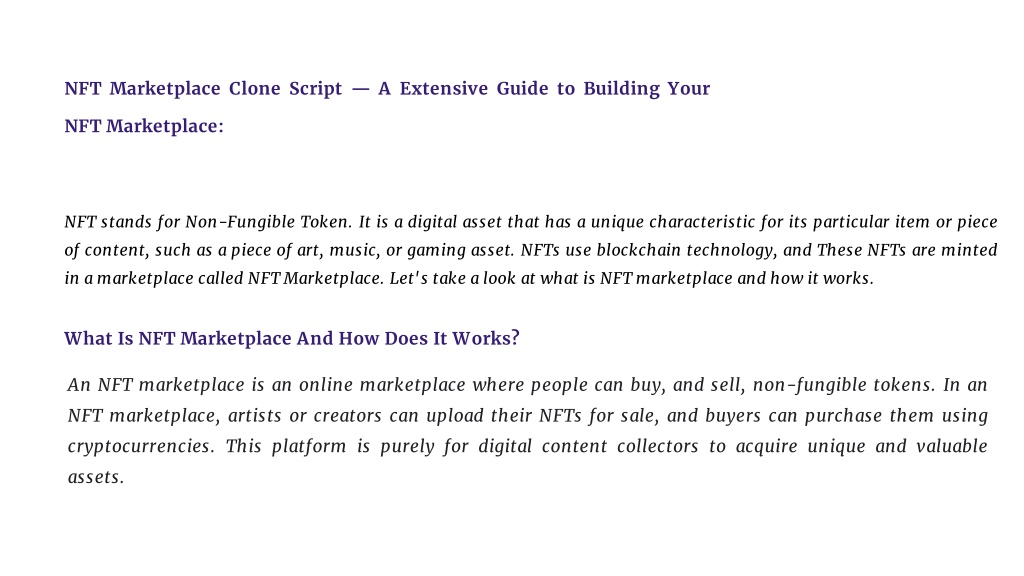 NFT Marketplace Clone Script — A Extensive Guide to Building Your NFT Marketplace:

NFT stands for Non-Fungible Token. It is a digital asset that has a unique characteristic for its particular item or piece of content, such as a piece of art, music, or gaming asset. NFTs use blockchain technology, and These NFTs are minted in a marketplace called NFT Marketplace. Let's take a look at what is NFT marketplace and how it works.

What Is NFT Marketplace And How Does It Works?

An NFT marketplace is an online marketplace where people can buy, and sell, non-fungible tokens. In an NFT marketplace, artists or creators can upload their NFTs for sale, and buyers can purchase them using cryptocurrencies. This platform is purely for digital content collectors to acquire unique and valuable assets.